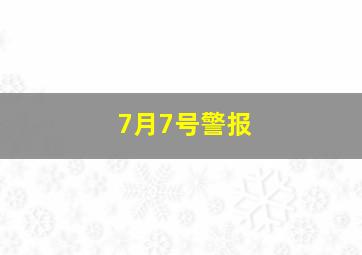 7月7号警报